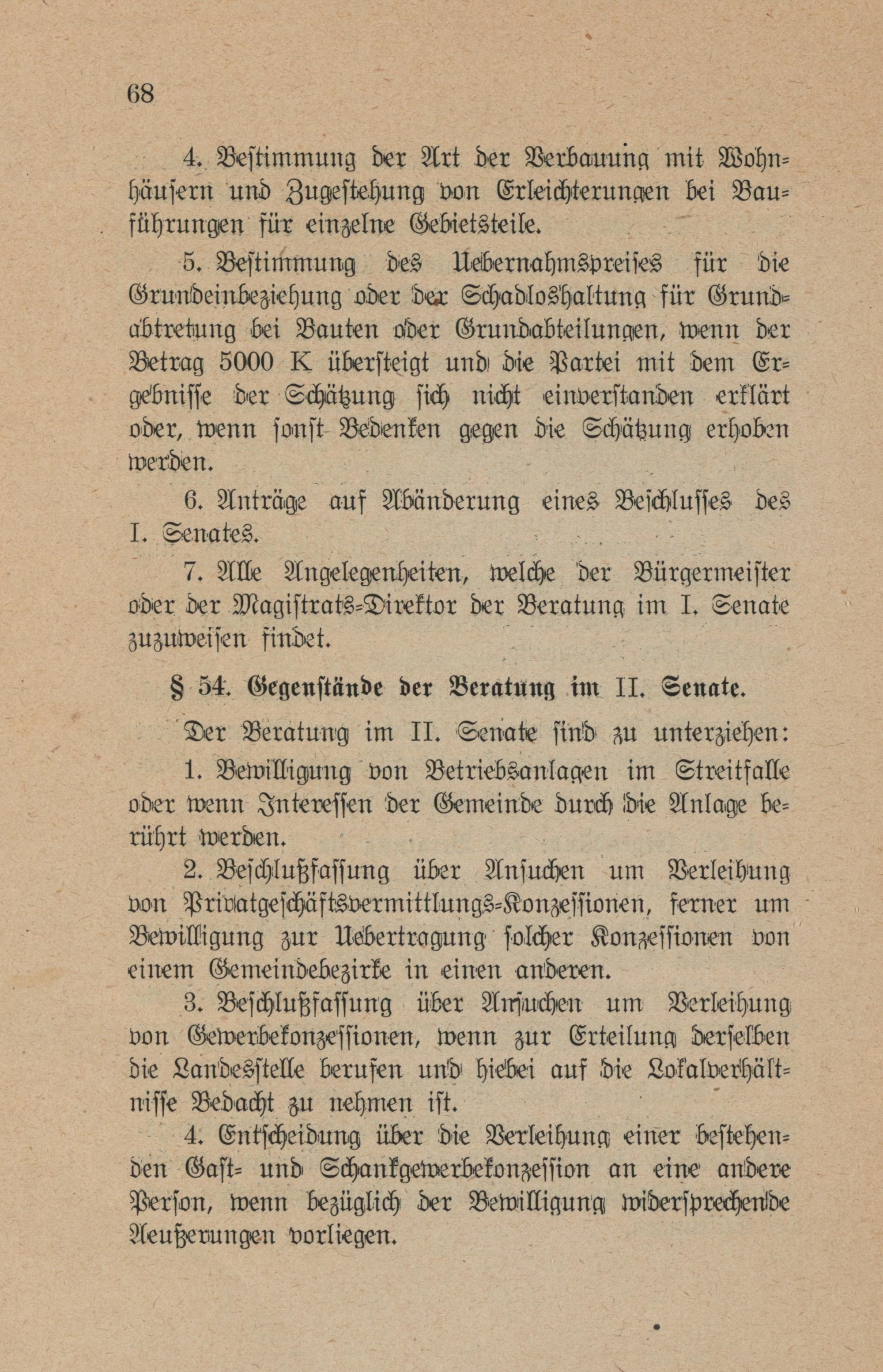 68

4. Bestimmung der Art der Verbauung mit Wohnhäusern und Zugestehung von Erleichterungen bei Bauführungen für einzelne Gebietsteile.

5. Bestimmung des Uebernahmspreises für die Grundeinbeziehung oder der Schadloshaltung für Grundabtretung bei Bauten oder Grundabteilungen, wenn der Betrag 5000 K übersteigt und die Partei mit dem Ergebnisse der Schätzung sich nicht einverstanden erklärt oder, wenn sonst Bedenken gegen die Schätzung erhoben werden.

6. Anträge auf Abänderung eines Beschlusses des I. Senates.

7. Alle Angelegenheiten, welche der Bürgermeister oder der Magistrats-Direktor der Beratung im I. Senate zuzuweisen findet.

§ 54. Gegenstände der Beratung im II. Senate.

Der Beratung im II. Senate sind zu unterziehen:

1. Bewilligung von Betriebsanlagen im Streitfalle oder wenn Interessen der Gemeinde durch die Anlage berührt werden.

2. Beschlußfassung über Ansuchen um Verleihung von Privatgeschäftsvermittlungs-Konzessionen, ferner um Bewilligung zur Uebertragung solcher Konzessionen von einem Gemeindebezirke in einen anderen.

3. Beschlußfassung über Ansuchen um Verleihung von Gewerbekonzessionen, wenn zur Erteilung derselben die Landesstelle berufen und hiebei auf die Lokalverhältnisse Bedacht zu nehmen ist.

4. Entscheidung über die Verleihung einer bestehenden Gast- und Schankgewerbekonzession an eine andere Person, wenn bezüglich der Bewilligung widersprechende Aeußerungen vorliegen.